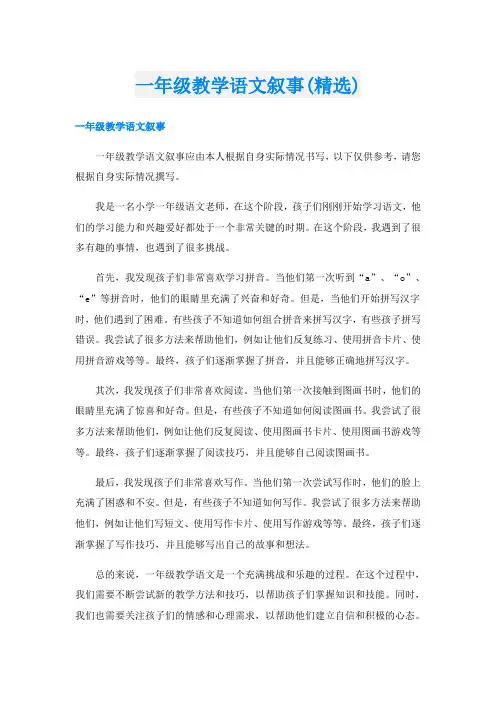 一年级教学语文叙事(精选)

一年级教学语文叙事

一年级教学语文叙事应由本人根据自身实际情况书写，以下仅供参考，请您根据自身实际情况撰写。

我是一名小学一年级语文老师，在这个阶段，孩子们刚刚开始学习语文，他们的学习能力和兴趣爱好都处于一个非常关键的时期。在这个阶段，我遇到了很多有趣的事情，也遇到了很多挑战。

首先，我发现孩子们非常喜欢学习拼音。当他们第一次听到“a”、“o”、“e”等拼音时，他们的眼睛里充满了兴奋和好奇。但是，当他们开始拼写汉字时，他们遇到了困难。有些孩子不知道如何组合拼音来拼写汉字，有些孩子拼写错误。我尝试了很多方法来帮助他们，例如让他们反复练习、使用拼音卡片、使用拼音游戏等等。最终，孩子们逐渐掌握了拼音，并且能够正确地拼写汉字。

其次，我发现孩子们非常喜欢阅读。当他们第一次接触到图画书时，他们的眼睛里充满了惊喜和好奇。但是，有些孩子不知道如何阅读图画书。我尝试了很多方法来帮助他们，例如让他们反复阅读、使用图画书卡片、使用图画书游戏等等。最终，孩子们逐渐掌握了阅读技巧，并且能够自己阅读图画书。

最后，我发现孩子们非常喜欢写作。当他们第一次尝试写作时，他们的脸上充满了困惑和不安。但是，有些孩子不知道如何写作。我尝试了很多方法来帮助他们，例如让他们写短文、使用写作卡片、使用写作游戏等等。最终，孩子们逐渐掌握了写作技巧，并且能够写出自己的故事和想法。

总的来说，一年级教学语文是一个充满挑战和乐趣的过程。在这个过程中，我们需要不断尝试新的教学方法和技巧，以帮助孩子们掌握知识和技能。同时，我们也需要关注孩子们的情感和心理需求，以帮助他们建立自信和积极的心态。